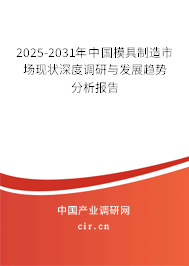 2025-2031年中国模具制造市场现状深度调研与发展趋势分析报告

中国产业调研网

cir.cn